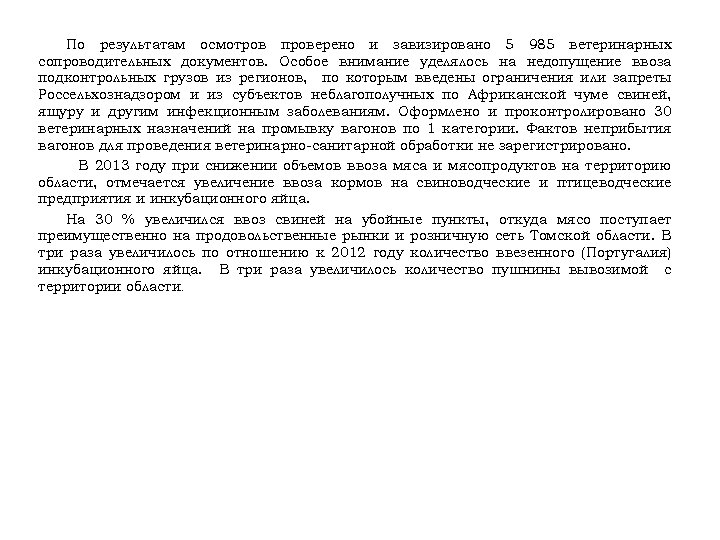 По результатам осмотров проверено и завизировано 5 985 ветеринарных сопроводительных документов. Особое внимание уделялось на недопущение ввоза подконтрольных грузов из регионов, по которым введены ограничения или запреты Россельхознадзором и из субъектов неблагополучных по Африканской чуме свиней, ящуру и другим инфекционным заболеваниям. Оформлено и проконтролировано 30 ветеринарных назначений на промывку вагонов по 1 категории. Фактов неприбытия вагонов для проведения ветеринарно-санитарной обработки не зарегистрировано.

В 2013 году при снижении объемов ввоза мяса и мясопродуктов на территорию области, отмечается увеличение ввоза кормов на свиноводческие и птицеводческие предприятия и инкубационного яйца.

На 30 % увеличился ввоз свиней на убойные пункты, откуда мясо поступает преимущественно на продовольственные рынки и розничную сеть Томской области. В три раза увеличилось по отношению к 2012 году количество ввезенного (Португалия) инкубационного яйца. В три раза увеличилось количество пушнины вывозимой с территории области.